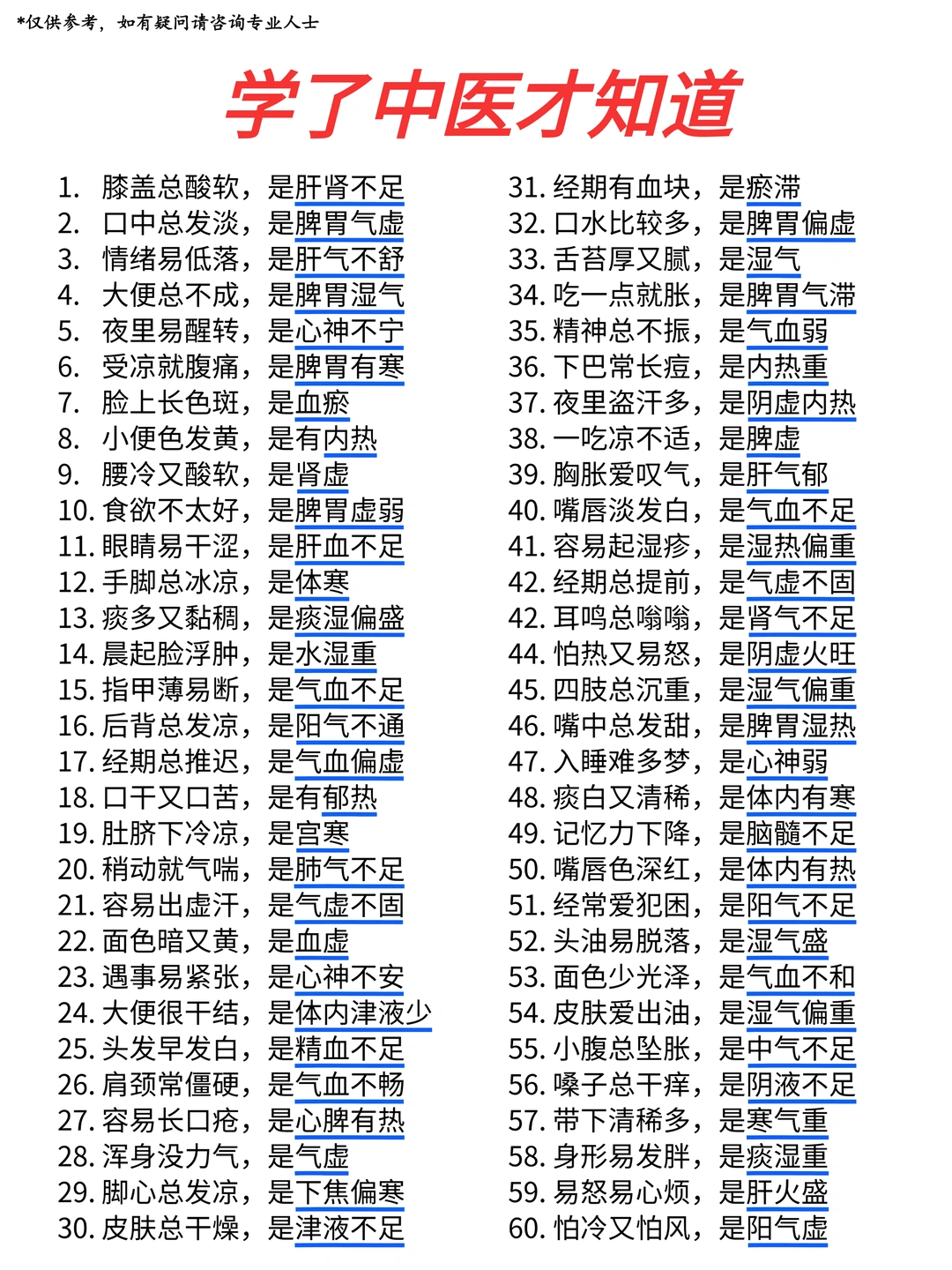 *仅供参考，如有疑问请咨询专业人士

学了中医才知道

1. 膝盖总酸软，是肝肾不足
2. 口中总发淡，是脾胃气虚
3. 情绪易低落，是肝气不舒
4. 大便总不成，是脾胃湿气
5. 夜里易醒转，是心神不宁
6. 受凉就腹痛，是脾胃有寒
7. 脸上长色斑，是血瘀
8. 小便色发黄，是有内热
9. 腰冷又酸软，是肾虚
10. 食欲不太好，是脾胃虚弱
11. 眼睛易干涩，是肝血不足
12. 手脚总冰凉，是体寒
13. 痰多又黏稠，是痰湿偏盛
14. 晨起脸浮肿，是水湿重
15. 指甲薄易断，是气血不足
16. 后背总发凉，是阳气不通
17. 经期总推迟，是气血偏虚
18. 口干又口苦，是有郁热
19. 肚脐下冷凉，是宫寒
20. 稍动就气喘，是肺气不足
21. 容易出虚汗，是气虚不固
22. 面色暗又黄，是血虚
23. 遇事易紧张，是心神不安
24. 大便很干结，是体内津液少
25. 头发早发白，是精血不足
26. 肩颈常僵硬，是气血不畅
27. 容易长口疮，是心脾有热
28. 浑身没力气，是气虚
29. 脚心总发凉，是下焦偏寒
30. 皮肤总干燥，是津液不足

31. 经期有血块，是瘀滞
32. 口水比较多，是脾胃偏虚
33. 舌苔厚又腻，是湿气
34. 吃一点就胀，是脾胃气滞
35. 精神总不振，是气血弱
36. 下巴常长痘，是内热重
37. 夜里盗汗多，是阴虚内热
38. 一吃凉不适，是脾虚
39. 胸胀爱叹气，是肝气郁
40. 嘴唇淡发白，是气血不足
41. 容易起湿疹，是湿热偏重
42. 经期总提前，是气虚不固
42. 耳鸣总嗡嗡，是肾气不足
44. 怕热又易怒，是阴虚火旺
45. 四肢总沉重，是湿气偏重
46. 嘴中总发甜，是脾胃湿热
47. 入睡难多梦，是心神弱
48. 痰白又清稀，是体内有寒
49. 记忆力下降，是脑髓不足
50. 嘴唇色深红，是体内有热
51. 经常爱犯困，是阳气不足
52. 头油易脱落，是湿气盛
53. 面色少光泽，是气血不和
54. 皮肤爱出油，是湿气偏重
55. 小腹总坠胀，是中气不足
56. 嗓子总干痒，是阴液不足
57. 带下清稀多，是寒气重
58. 身形易发胖，是痰湿重
59. 易怒易心烦，是肝火盛
60. 怕冷又怕风，是阳气虚